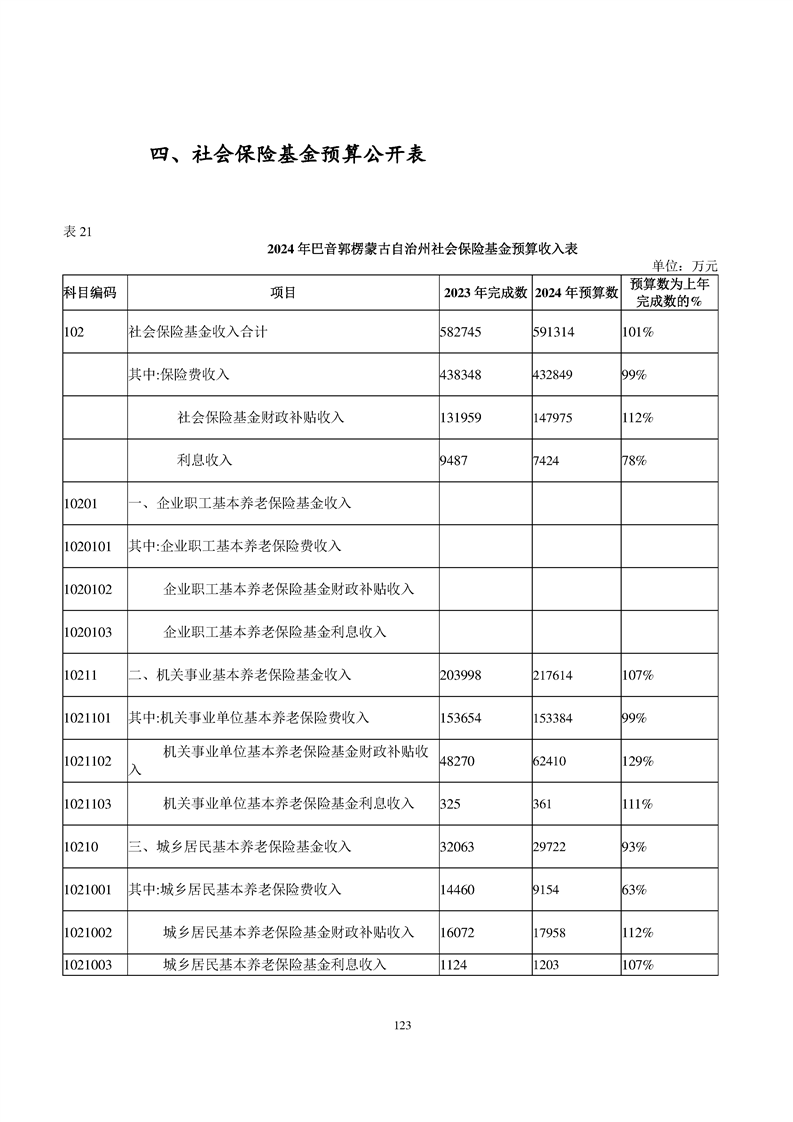 四、社会保险基金预算公开表

表 21

2024 年巴音郭楞蒙古自治州社会保险基金预算收入表

单位：万元

| 科目编码 | 项目 | 2023 年完成数 | 2024 年预算数 | 预算数为上年完成数的% |
|---|---|---|---|---|
| 102 | 社会保险基金收入合计 | 582745 | 591314 | 101% |
| | 其中:保险费收入 | 438348 | 432849 | 99% |
| | 社会保险基金财政补贴收入 | 131959 | 147975 | 112% |
| | 利息收入 | 9487 | 7424 | 78% |
| 10201 | 一、企业职工基本养老保险基金收入 | | | |
| 1020101 | 其中:企业职工基本养老保险费收入 | | | |
| 1020102 | 企业职工基本养老保险基金财政补贴收入 | | | |
| 1020103 | 企业职工基本养老保险基金利息收入 | | | |
| 10211 | 二、机关事业基本养老保险基金收入 | 203998 | 217614 | 107% |
| 1021101 | 其中:机关事业单位基本养老保险费收入 | 153654 | 153384 | 99% |
| 1021102 | 机关事业单位基本养老保险基金财政补贴收入 | 48270 | 62410 | 129% |
| 1021103 | 机关事业单位基本养老保险基金利息收入 | 325 | 361 | 111% |
| 10210 | 三、城乡居民基本养老保险基金收入 | 32063 | 29722 | 93% |
| 1021001 | 其中:城乡居民基本养老保险费收入 | 14460 | 9154 | 63% |
| 1021002 | 城乡居民基本养老保险基金财政补贴收入 | 16072 | 17958 | 112% |
| 1021003 | 城乡居民基本养老保险基金利息收入 | 1124 | 1203 | 107% |

123